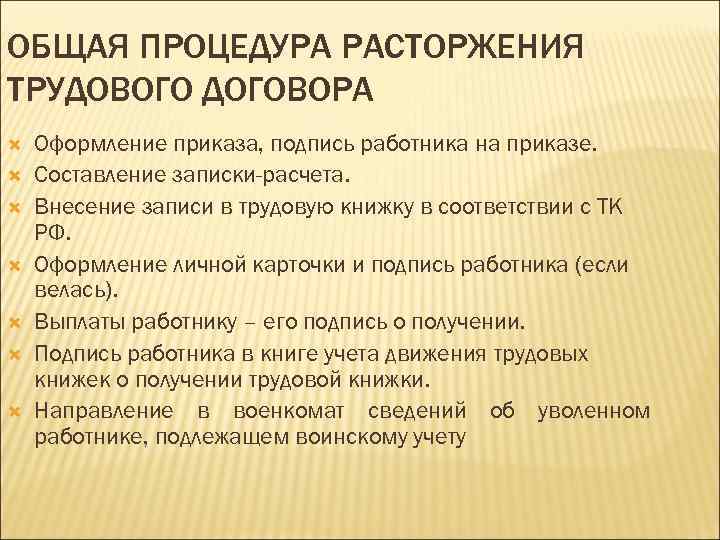 ОБЩАЯ ПРОЦЕДУРА РАСТОРЖЕНИЯ ТРУДОВОГО ДОГОВОРА

Оформление приказа, подпись работника на приказе.
Составление записки-расчета.
Внесение записи в трудовую книжку в соответствии с ТК РФ.
Оформление личной карточки и подпись работника (если велась).
Выплаты работнику – его подпись о получении.
Подпись работника в книге учета движения трудовых книжек о получении трудовой книжки.
Направление в военкомат сведений об уволенном работнике, подлежащем воинскому учету